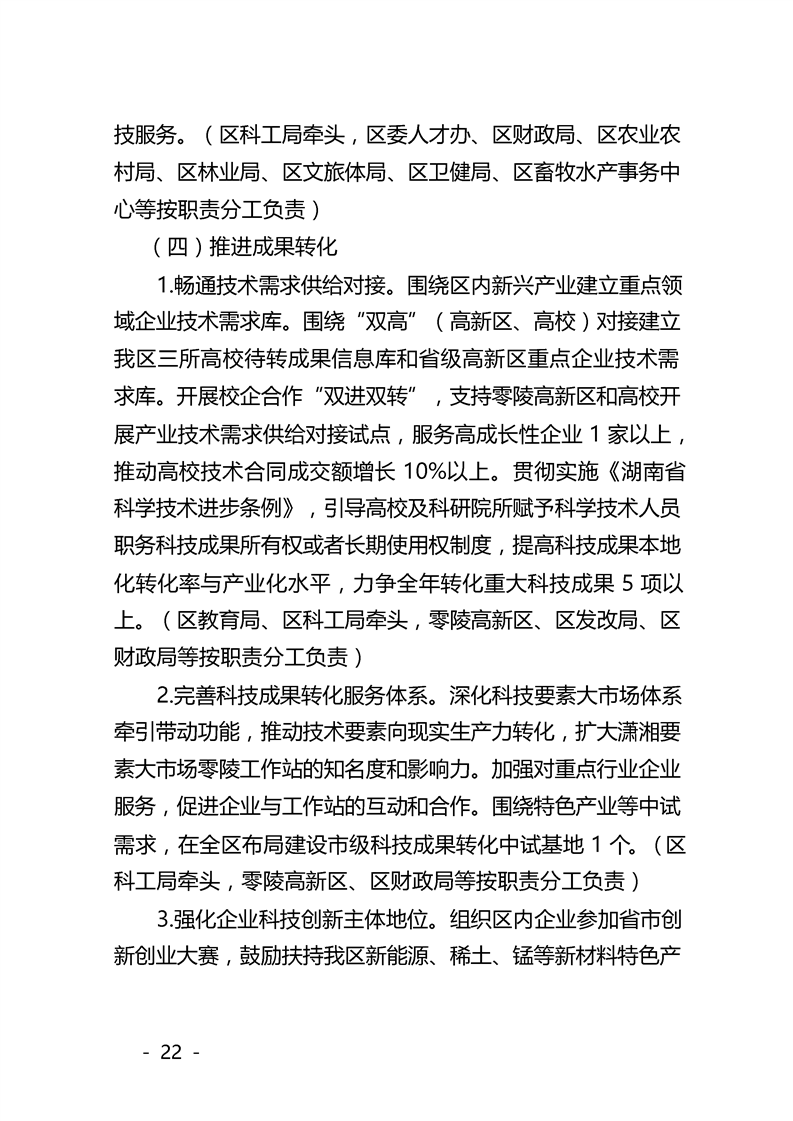 技服务。（区科工局牵头，区委人才办、区财政局、区农业农村局、区林业局、区文旅体局、区卫健局、区畜牧水产事务中心等按职责分工负责）

（四）推进成果转化

1.畅通技术需求供给对接。围绕区内新兴产业建立重点领域企业技术需求库。围绕“双高”（高新区、高校）对接建立我区三所高校待转成果信息库和省级高新区重点企业技术需求库。开展校企合作“双进双转”，支持零陵高新区和高校开展产业技术需求供给对接试点，服务高成长性企业 1 家以上，推动高校技术合同成交额增长 10%以上。贯彻实施《湖南省科学技术进步条例》，引导高校及科研院所赋予科学技术人员职务科技成果所有权或者长期使用权制度，提高科技成果本地化转化率与产业化水平，力争全年转化重大科技成果 5 项以上。（区教育局、区科工局牵头，零陵高新区、区发改局、区财政局等按职责分工负责）

2.完善科技成果转化服务体系。深化科技要素大市场体系牵引带动功能，推动技术要素向现实生产力转化，扩大潇湘要素大市场零陵工作站的知名度和影响力。加强对重点行业企业服务，促进企业与工作站的互动和合作。围绕特色产业等中试需求，在全区布局建设市级科技成果转化中试基地 1 个。（区科工局牵头，零陵高新区、区财政局等按职责分工负责）

3.强化企业科技创新主体地位。组织区内企业参加省市创新创业大赛，鼓励扶持我区新能源、稀土、锰等新材料特色产

- 22 -